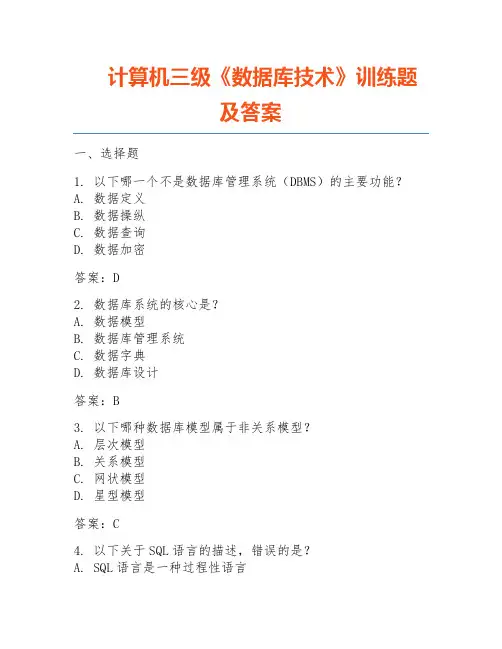 计算机三级《数据库技术》训练题及答案

一、选择题

1. 以下哪一个不是数据库管理系统（DBMS）的主要功能？
A. 数据定义
B. 数据操纵
C. 数据查询
D. 数据加密

答案：D

2. 数据库系统的核心是？
A. 数据模型
B. 数据库管理系统
C. 数据字典
D. 数据库设计

答案：B

3. 以下哪种数据库模型属于非关系模型？
A. 层次模型
B. 关系模型
C. 网状模型
D. 星型模型

答案：C

4. 以下关于SQL语言的描述，错误的是？
A. SQL语言是一种过程性语言